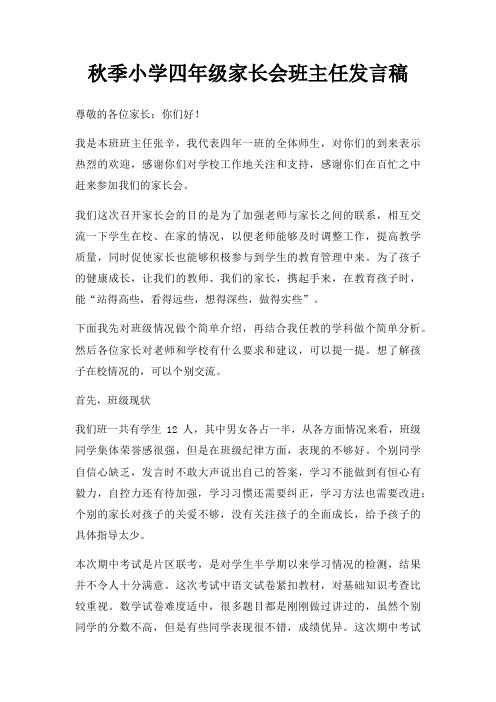 秋季小学四年级家长会班主任发言稿

尊敬的各位家长：你们好！

我是本班班主任张辛，我代表四年一班的全体师生，对你们的到来表示热烈的欢迎，感谢你们对学校工作地关注和支持，感谢你们在百忙之中赶来参加我们的家长会。

我们这次召开家长会的目的是为了加强老师与家长之间的联系，相互交流一下学生在校、在家的情况，以便老师能够及时调整工作，提高教学质量，同时促使家长也能够积极参与到学生的教育管理中来。为了孩子的健康成长，让我们的教师、我们的家长，携起手来，在教育孩子时，能“站得高些，看得远些，想得深些，做得实些”。

下面我先对班级情况做个简单介绍，再结合我任教的学科做个简单分析。然后各位家长对老师和学校有什么要求和建议，可以提一提。想了解孩子在校情况的，可以个别交流。

首先，班级现状

我们班一共有学生 12 人，其中男女各占一半，从各方面情况来看，班级同学集体荣誉感很强，但是在班级纪律方面，表现的不够好。个别同学自信心缺乏，发言时不敢大声说出自己的答案，学习不能做到有恒心有毅力，自控力还有待加强，学习习惯还需要纠正，学习方法也需要改进；个别的家长对孩子的关爱不够，没有关注孩子的全面成长，给予孩子的具体指导太少。

本次期中考试是片区联考，是对学生半学期以来学习情况的检测，结果并不令人十分满意。这次考试中语文试卷紧扣教材，对基础知识考查比较重视。数学试卷难度适中，很多题目都是刚刚做过讲过的，虽然个别同学的分数不高，但是有些同学表现很不错，成绩优异。这次期中考试